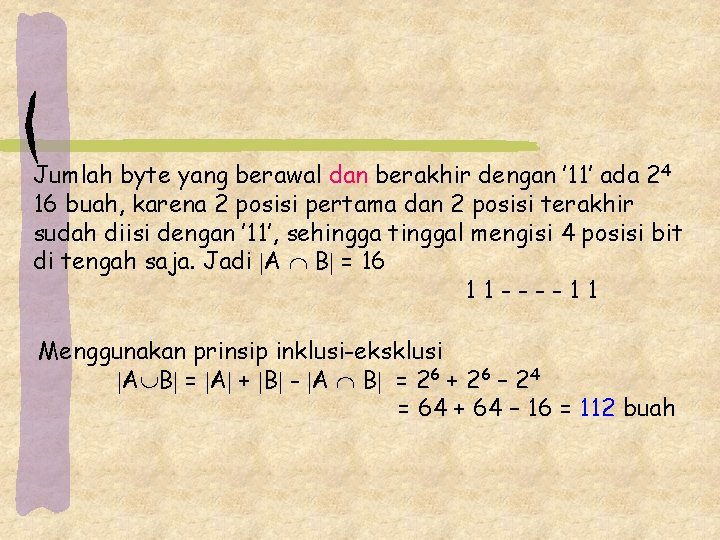 Jumlah byte yang berawal dan berakhir dengan '11' ada $2^4$ 16 buah, karena 2 posisi pertama dan 2 posisi terakhir sudah diisi dengan '11', sehingga tinggal mengisi 4 posisi bit di tengah saja. Jadi $|A \cap B| = 16$

1 1 - - - - 1 1

Menggunakan prinsip inklusi-eksklusi

$|A \cup B| = |A| + |B| - |A \cap B| = 2^6 + 2^6 - 2^4$

$= 64 + 64 - 16 = 112$ buah